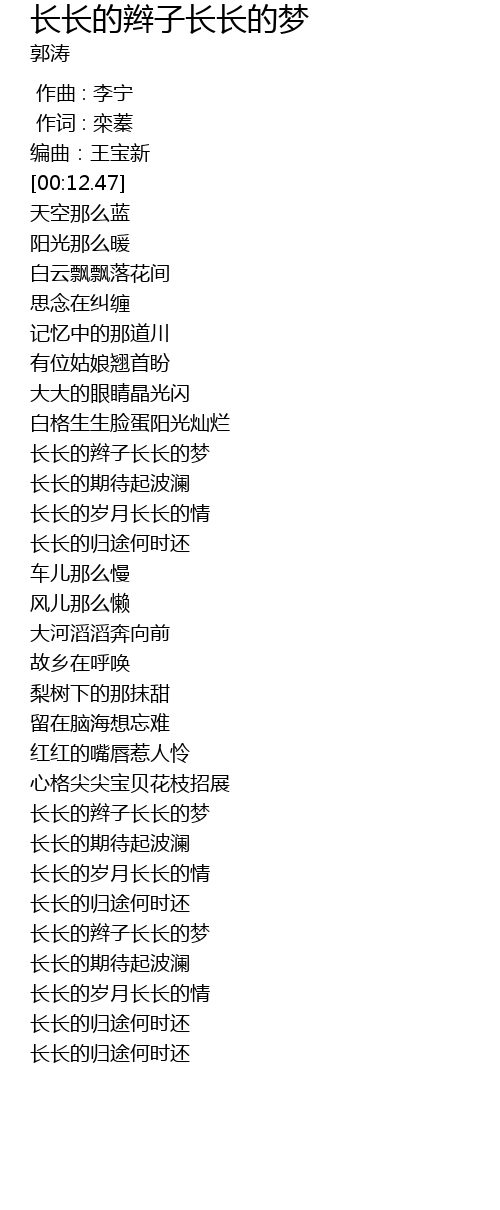 长长的辫子长长的梦
郭涛

作曲 : 李宁
作词 : 栾蓁
编曲：王宝新
[00:12.47]
天空那么蓝
阳光那么暖
白云飘飘落花间
思念在纠缠
记忆中的那道川
有位姑娘翘首盼
大大的眼睛晶光闪
白格生生脸蛋阳光灿烂
长长的辫子长长的梦
长长的期待起波澜
长长的岁月长长的情
长长的归途何时还
车儿那么慢
风儿那么懒
大河滔滔奔向前
故乡在呼唤
梨树下的那抹甜
留在脑海想忘难
红红的嘴唇惹人怜
心格尖尖宝贝花枝招展
长长的辫子长长的梦
长长的期待起波澜
长长的岁月长长的情
长长的归途何时还
长长的辫子长长的梦
长长的期待起波澜
长长的岁月长长的情
长长的归途何时还
长长的归途何时还